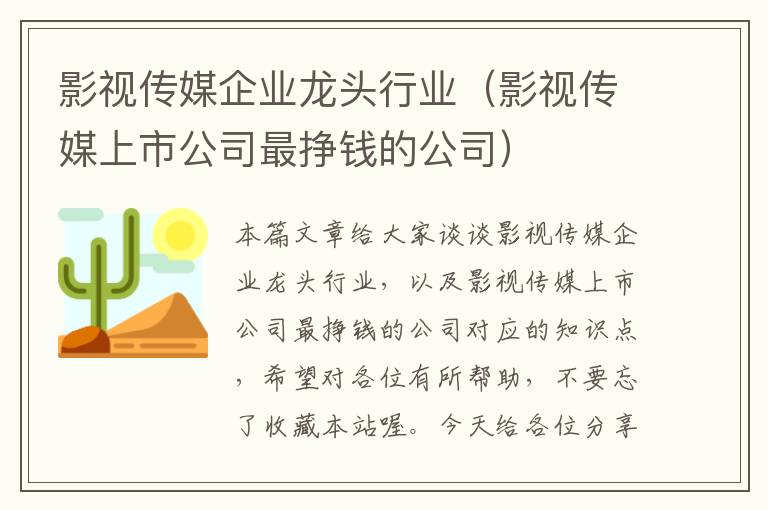 影视传媒企业龙头行业（影视传媒上市公司最挣钱的公司）

本篇文章给大家谈谈影视传媒企业龙头行业，以及影视传媒上市公司最挣钱的公司对应的知识点，希望对各位有所帮助，不要忘了收藏本站喔。今天给各位分享